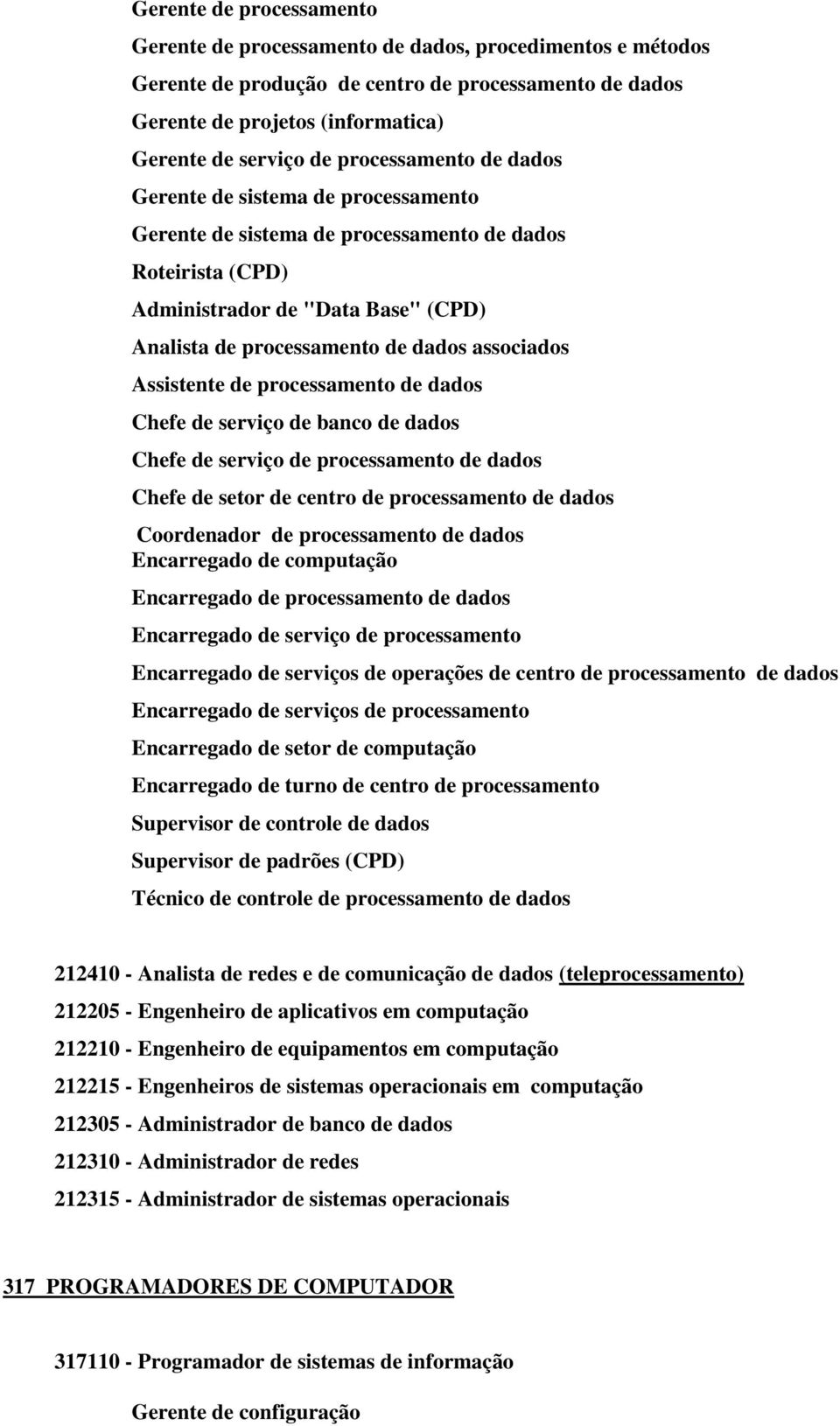 Gerente de processamento

Gerente de processamento de dados, procedimentos e métodos

Gerente de produção de centro de processamento de dados

Gerente de projetos (informatica)

Gerente de serviço de processamento de dados

Gerente de sistema de processamento

Gerente de sistema de processamento de dados

Roteirista (CPD)

Administrador de "Data Base" (CPD)

Analista de processamento de dados associados

Assistente de processamento de dados

Chefe de serviço de banco de dados

Chefe de serviço de processamento de dados

Chefe de setor de centro de processamento de dados

Coordenador de processamento de dados
Encarregado de computação

Encarregado de processamento de dados

Encarregado de serviço de processamento

Encarregado de serviços de operações de centro de processamento de dados

Encarregado de serviços de processamento

Encarregado de setor de computação

Encarregado de turno de centro de processamento

Supervisor de controle de dados

Supervisor de padrões (CPD)

Técnico de controle de processamento de dados

212410 - Analista de redes e de comunicação de dados (teleprocessamento)

212205 - Engenheiro de aplicativos em computação

212210 - Engenheiro de equipamentos em computação

212215 - Engenheiros de sistemas operacionais em computação

212305 - Administrador de banco de dados

212310 - Administrador de redes

212315 - Administrador de sistemas operacionais

317 PROGRAMADORES DE COMPUTADOR

317110 - Programador de sistemas de informação

Gerente de configuração